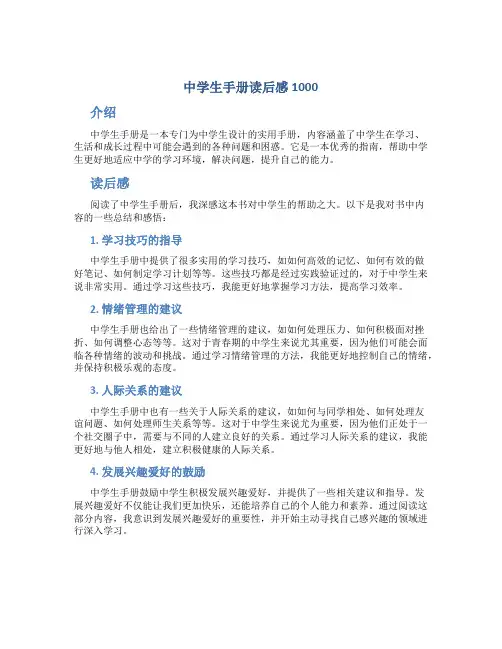 中学生手册读后感 1000

介绍

中学生手册是一本专门为中学生设计的实用手册，内容涵盖了中学生在学习、生活和成长过程中可能会遇到的各种问题和困惑。它是一本优秀的指南，帮助中学生更好地适应中学的学习环境，解决问题，提升自己的能力。

读后感

阅读了中学生手册后，我深感这本书对中学生的帮助之大。以下是我对书中内容的一些总结和感悟：

1. 学习技巧的指导

中学生手册中提供了很多实用的学习技巧，如如何高效的记忆、如何有效的做好笔记、如何制定学习计划等等。这些技巧都是经过实践验证过的，对于中学生来说非常实用。通过学习这些技巧，我能更好地掌握学习方法，提高学习效率。

2. 情绪管理的建议

中学生手册也给出了一些情绪管理的建议，如如何处理压力、如何积极面对挫折、如何调整心态等等。这对于青春期的中学生来说尤其重要，因为他们可能会面临各种情绪的波动和挑战。通过学习情绪管理的方法，我能更好地控制自己的情绪，并保持积极乐观的态度。

3. 人际关系的建议

中学生手册中也有一些关于人际关系的建议，如如何与同学相处、如何处理友谊问题、如何处理师生关系等等。这对于中学生来说尤为重要，因为他们正处于一个社交圈子中，需要与不同的人建立良好的关系。通过学习人际关系的建议，我能更好地与他人相处，建立积极健康的人际关系。

4. 发展兴趣爱好的鼓励

中学生手册鼓励中学生积极发展兴趣爱好，并提供了一些相关建议和指导。发展兴趣爱好不仅能让我们更加快乐，还能培养自己的个人能力和素养。通过阅读这部分内容，我意识到发展兴趣爱好的重要性，并开始主动寻找自己感兴趣的领域进行深入学习。